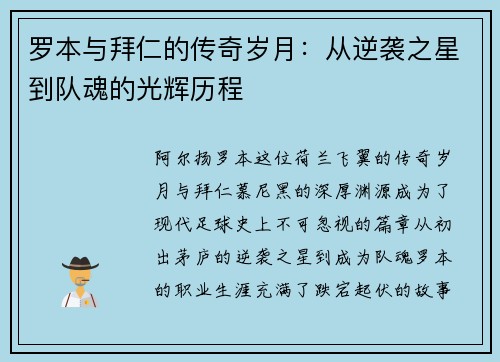 罗本与拜仁的传奇岁月：从逆袭之星到队魂的光辉历程

阿尔扬罗本这位荷兰飞翼的传奇岁月与拜仁慕尼黑的深厚渊源成为了现代足球史上不可忽视的篇章从初出茅庐的逆袭之星到成为队魂罗本的职业生涯充满了跌宕起伏的故事